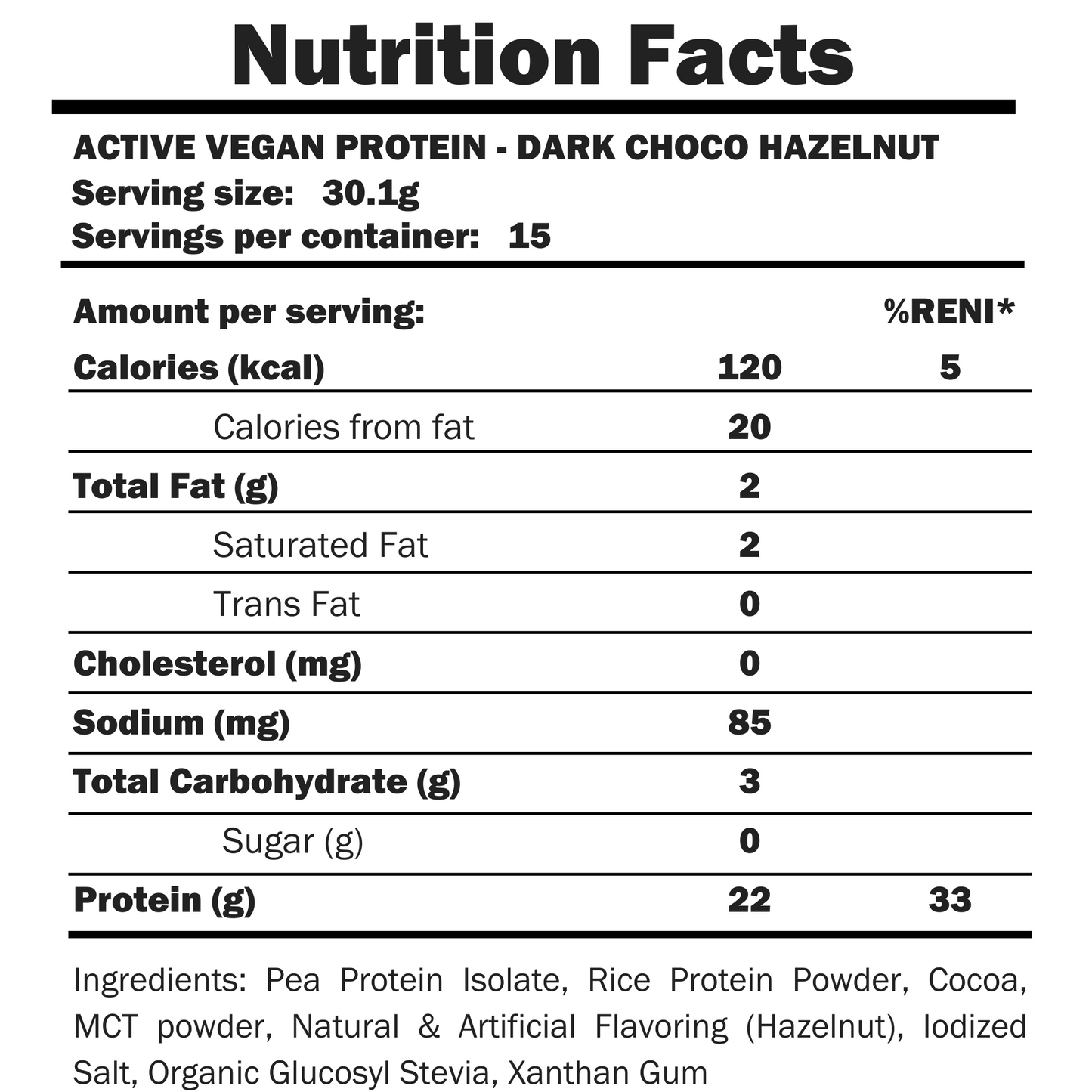 Nutrition Facts

ACTIVE VEGAN PROTEIN - DARK CHOCO HAZELNUT
Serving size: 30.1g
Servings per container: 15

| Amount per serving: | | %RENI* |
|---|---|---|
| Calories (kcal) | 120 | 5 |
| Calories from fat | 20 | |
| Total Fat (g) | 2 | |
| Saturated Fat | 2 | |
| Trans Fat | 0 | |
| Cholesterol (mg) | 0 | |
| Sodium (mg) | 85 | |
| Total Carbohydrate (g) | 3 | |
| Sugar (g) | 0 | |
| Protein (g) | 22 | 33 |

Ingredients: Pea Protein Isolate, Rice Protein Powder, Cocoa, MCT powder, Natural & Artificial Flavoring (Hazelnut), Iodized Salt, Organic Glucosyl Stevia, Xanthan Gum